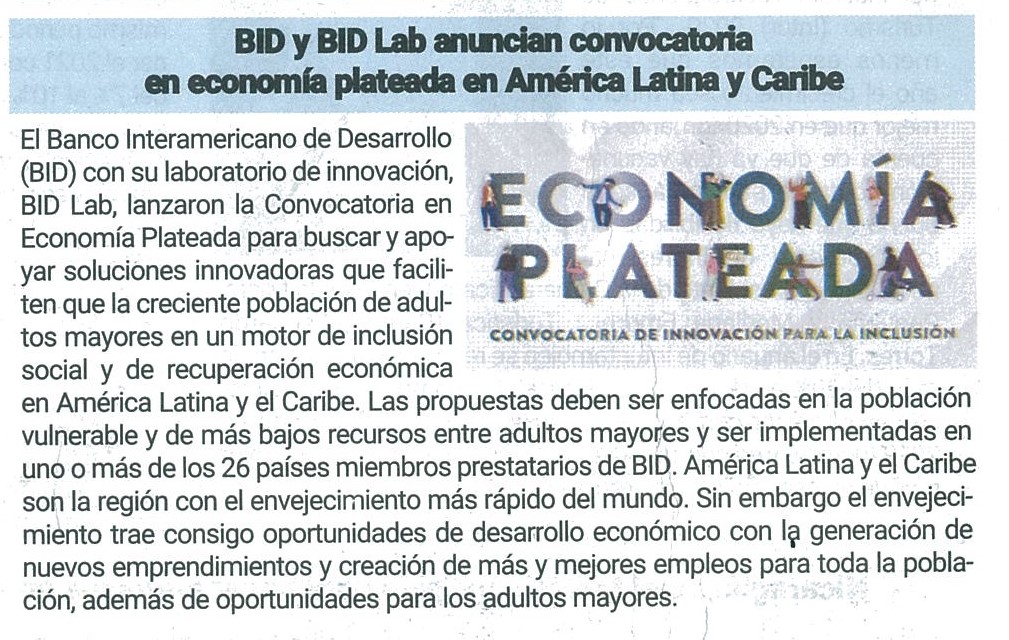 BID y BID Lab anuncian convocatoria
en economía plateada en América Latina y Caribe

El Banco Interamericano de Desarrollo (BID) con su laboratorio de innovación, BID Lab, lanzaron la Convocatoria en Economía Plateada para buscar y apoyar soluciones innovadoras que faciliten que la creciente población de adultos mayores en un motor de inclusión social y de recuperación económica en América Latina y el Caribe. Las propuestas deben ser enfocadas en la población vulnerable y de más bajos recursos entre adultos mayores y ser implementadas en uno o más de los 26 países miembros prestatarios de BID. América Latina y el Caribe son la región con el envejecimiento más rápido del mundo. Sin embargo el envejecimiento trae consigo oportunidades de desarrollo económico con la generación de nuevos emprendimientos y creación de más y mejores empleos para toda la población, además de oportunidades para los adultos mayores.

ECONOMÍA
PLATEADA
CONVOCATORIA DE INNOVACIÓN PARA LA INCLUSIÓN